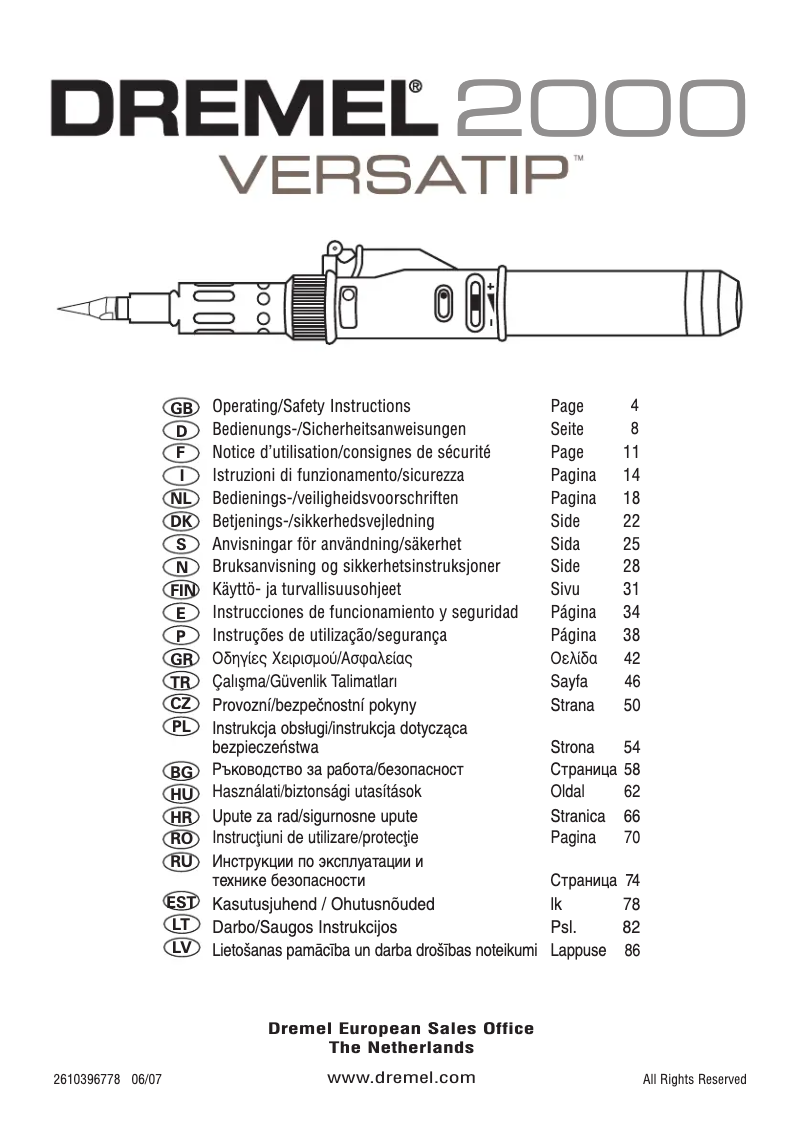 DREMEL® 2000
VERSATIP™

+
-

| | | | |
|---|---|---|---|
| GB | Operating/Safety Instructions | Page | 4 |
| D | Bedienungs-/Sicherheitsanweisungen | Seite | 8 |
| F | Notice d'utilisation/consignes de sécurité | Page | 11 |
| I | Istruzioni di funzionamento/sicurezza | Pagina | 14 |
| NL | Bedienings-/veiligheidsvoorschriften | Pagina | 18 |
| DK | Betjenings-/sikkerhedsvejledning | Side | 22 |
| S | Anvisningar för användning/säkerhet | Sida | 25 |
| N | Bruksanvisning og sikkerhetsinstruksjoner | Side | 28 |
| FIN | Käyttö- ja turvallisuusohjeet | Sivu | 31 |
| E | Instrucciones de funcionamiento y seguridad | Página | 34 |
| P | Instruções de utilização/segurança | Página | 38 |
| GR | Οδηγίες Χειρισμού/Ασφαλείας | Οελίδα | 42 |
| TR | Çalışma/Güvenlik Talimatları | Sayfa | 46 |
| CZ | Provozní/bezpečnostní pokyny | Strana | 50 |
| PL | Instrukcja obsługi/instrukcja dotycząca bezpieczeństwa | Strona | 54 |
| BG | Ръководство за работа/безопасност | Страница | 58 |
| HU | Használati/biztonsági utasítások | Oldal | 62 |
| HR | Upute za rad/sigurnosne upute | Stranica | 66 |
| RO | Instrucţiuni de utilizare/protecţie | Pagina | 70 |
| RU | Инструкции по эксплуатации и технике безопасности | Страница | 74 |
| EST | Kasutusjuhend / Ohutusnõuded | lk | 78 |
| LT | Darbo/Saugos Instrukcijos | Psl. | 82 |
| LV | Lietošanas pamācība un darba drošības noteikumi | Lappuse | 86 |

Dremel European Sales Office
The Netherlands

2610396778 06/07

www.dremel.com

All Rights Reserved